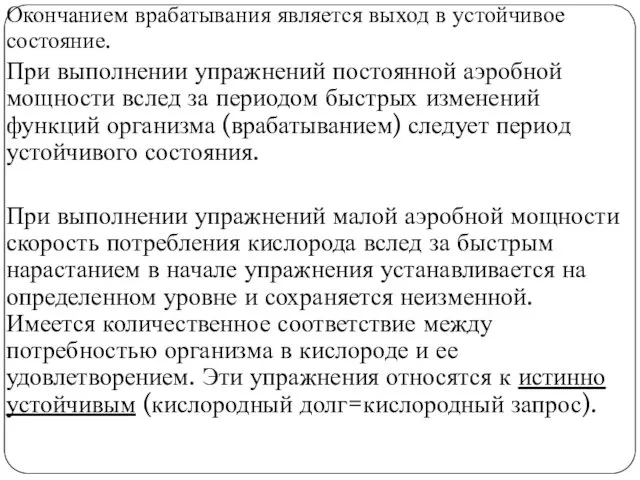 Окончанием врабатывания является выход в устойчивое состояние.

При выполнении упражнений постоянной аэробной мощности вслед за периодом быстрых изменений функций организма (врабатыванием) следует период устойчивого состояния.

При выполнении упражнений малой аэробной мощности скорость потребления кислорода вслед за быстрым нарастанием в начале упражнения устанавливается на определенном уровне и сохраняется неизменной. Имеется количественное соответствие между потребностью организма в кислороде и ее удовлетворением. Эти упражнения относятся к истинно устойчивым (кислородный долг=кислородный запрос).